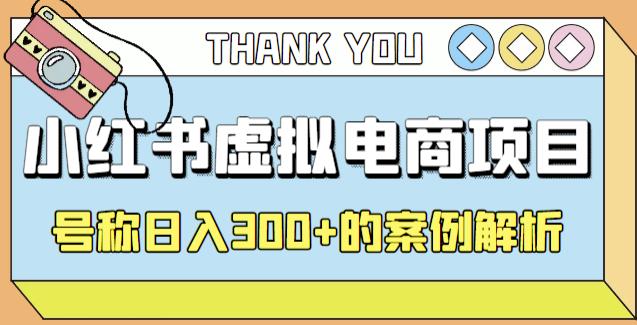 THANK YOU

小红书虚拟电商项目

号称日入300+的案例解析